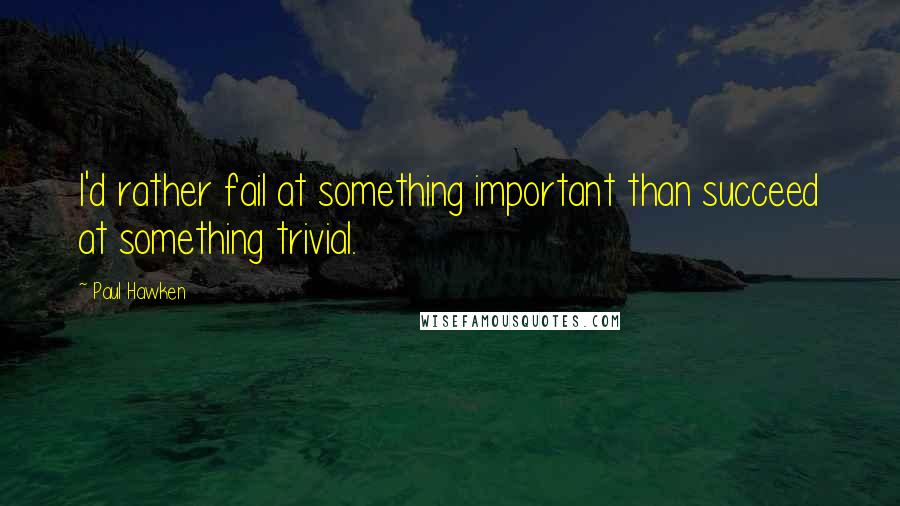 I'd rather fail at something important than succeed at something trivial.

~ Paul Hawken

WISEFAMOUSQUOTES.COM